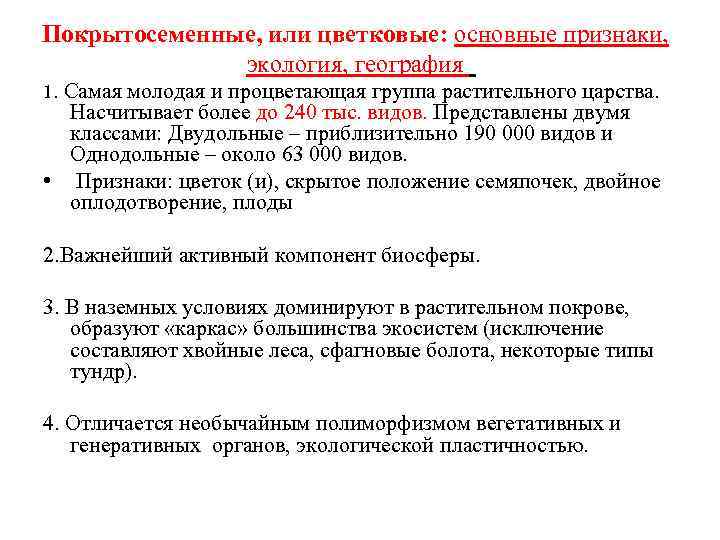 Покрытосеменные, или цветковые: основные признаки, экология, география

1. Самая молодая и процветающая группа растительного царства. Насчитывает более до 240 тыс. видов. Представлены двумя классами: Двудольные – приблизительно 190 000 видов и Однодольные – около 63 000 видов.

• Признаки: цветок (и), скрытое положение семяпочек, двойное оплодотворение, плоды

2.Важнейший активный компонент биосферы.

3. В наземных условиях доминируют в растительном покрове, образуют «каркас» большинства экосистем (исключение составляют хвойные леса, сфагновые болота, некоторые типы тундр).

4. Отличается необычайным полиморфизмом вегетативных и генеративных органов, экологической пластичностью.